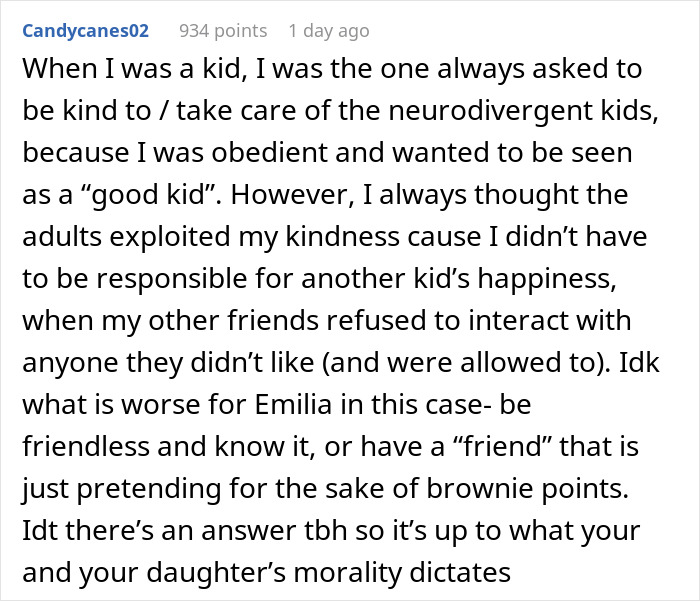 Candycanes02 934 points 1 day ago

When I was a kid, I was the one always asked to be kind to / take care of the neurodivergent kids, because I was obedient and wanted to be seen as a “good kid”. However, I always thought the adults exploited my kindness cause I didn’t have to be responsible for another kid’s happiness, when my other friends refused to interact with anyone they didn’t like (and were allowed to). Idk what is worse for Emilia in this case- be friendless and know it, or have a “friend” that is just pretending for the sake of brownie points. Idt there’s an answer tbh so it’s up to what your and your daughter’s morality dictates